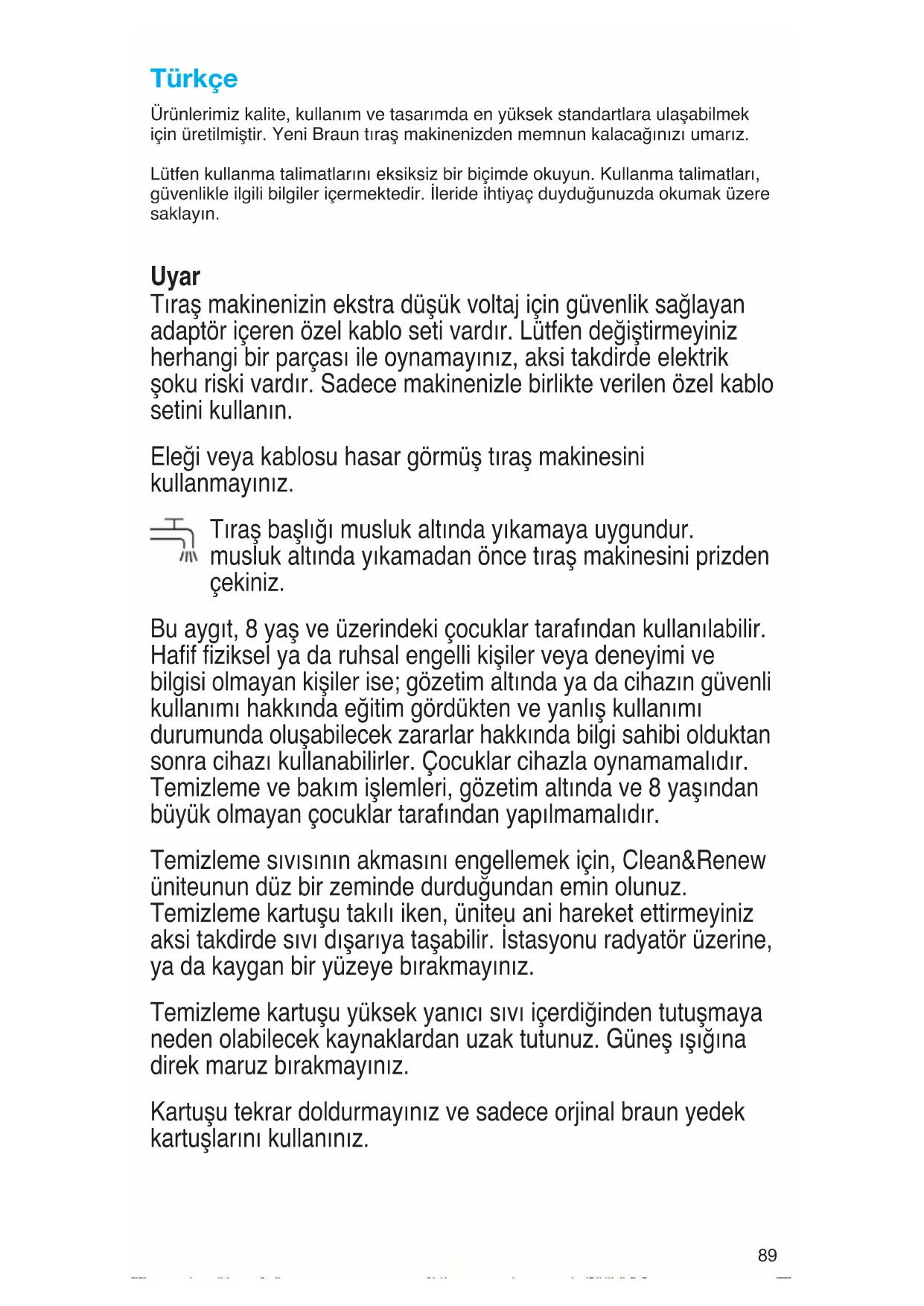 Türkçe

Ürünlerimiz kalite, kullanım ve tasarımda en yüksek standartlara ulaşabilmek için üretilmiştir. Yeni Braun tıraş makinenizden memnun kalacağınızı umarız.

Lütfen kullanma talimatlarını eksiksiz bir biçimde okuyun. Kullanma talimatları, güvenlikle ilgili bilgiler içermektedir. İleride ihtiyaç duyduğunuzda okumak üzere saklayın.

Uyar
Tıraş makinenizin ekstra düşük voltaj için güvenlik sağlayan adaptör içeren özel kablo seti vardır. Lütfen değiştirmeyiniz herhangi bir parçası ile oynamayınız, aksi takdirde elektrik şoku riski vardır. Sadece makinenizle birlikte verilen özel kablo setini kullanın.

Eleği veya kablosu hasar görmüş tıraş makinesini kullanmayınız.

Tıraş başlığı musluk altında yıkamaya uygundur. musluk altında yıkamadan önce tıraş makinesini prizden çekiniz.

Bu aygıt, 8 yaş ve üzerindeki çocuklar tarafından kullanılabilir. Hafif fiziksel ya da ruhsal engelli kişiler veya deneyimi ve bilgisi olmayan kişiler ise; gözetim altında ya da cihazın güvenli kullanımı hakkında eğitim gördükten ve yanlış kullanımı durumunda oluşabilecek zararlar hakkında bilgi sahibi olduktan sonra cihazı kullanabilirler. Çocuklar cihazla oynamamalıdır. Temizleme ve bakım işlemleri, gözetim altında ve 8 yaşından büyük olmayan çocuklar tarafından yapılmamalıdır.

Temizleme sıvısının akmasını engellemek için, Clean&Renew üniteunun düz bir zeminde durduğundan emin olunuz. Temizleme kartuşu takılı iken, üniteu ani hareket ettirmeyiniz aksi takdirde sıvı dışarıya taşabilir. İstasyonu radyatör üzerine, ya da kaygan bir yüzeye bırakmayınız.

Temizleme kartuşu yüksek yanıcı sıvı içerdiğinden tutuşmaya neden olabilecek kaynaklardan uzak tutunuz. Güneş ışığına direk maruz bırakmayınız.

Kartuşu tekrar doldurmayınız ve sadece orjinal braun yedek kartuşlarını kullanınız.

89